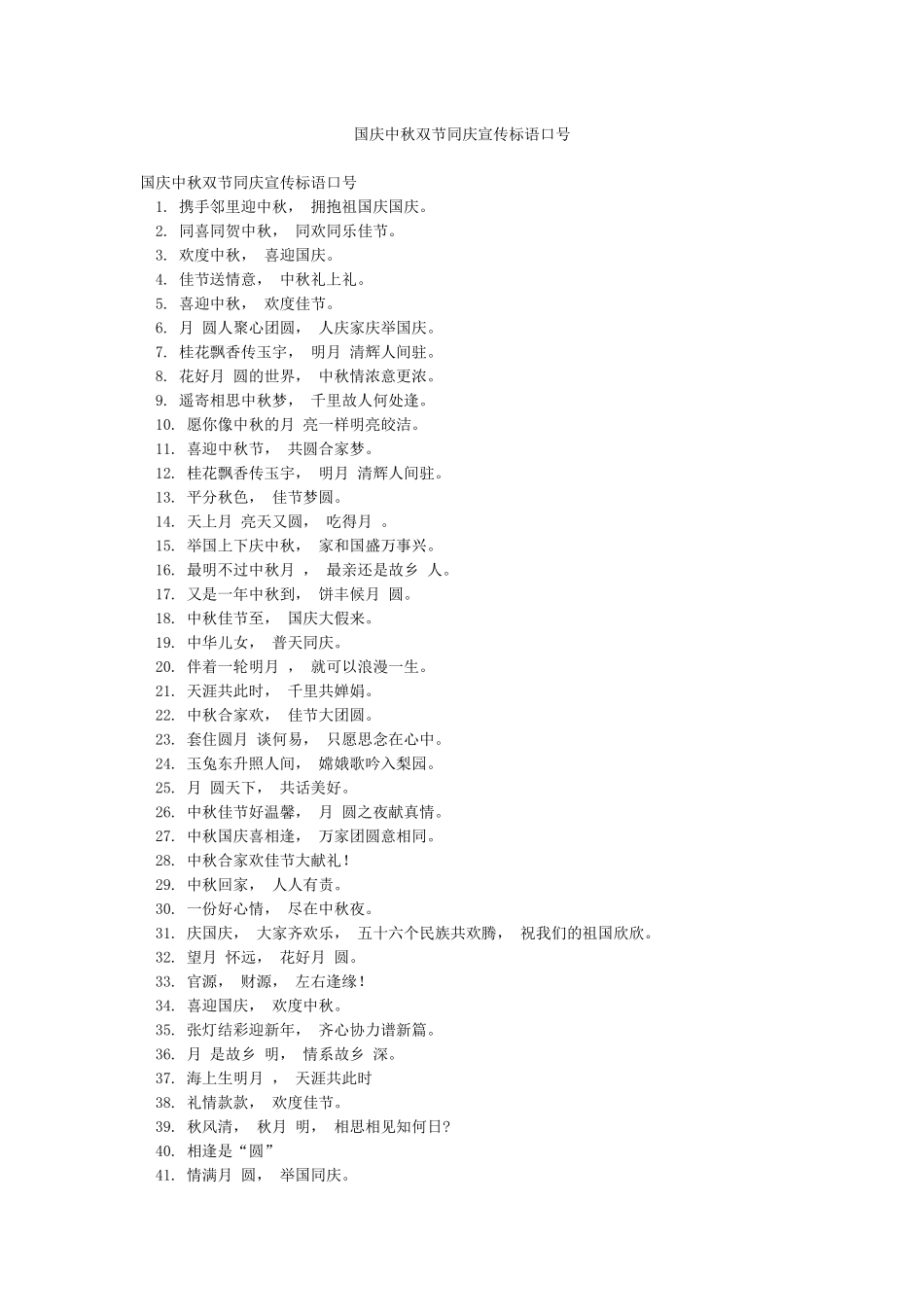 国庆中秋双节同庆宣传标语口号

国庆中秋双节同庆宣传标语口号

1. 携手邻里迎中秋， 拥抱祖国庆国庆。
2. 同喜同贺中秋， 同欢同乐佳节。
3. 欢度中秋， 喜迎国庆。
4. 佳节送情意， 中秋礼上礼。
5. 喜迎中秋， 欢度佳节。
6. 月 圆人聚心团圆， 人庆家庆举国庆。
7. 桂花飘香传玉宇， 明月 清辉人间驻。
8. 花好月 圆的世界， 中秋情浓意更浓。
9. 遥寄相思中秋梦， 千里故人何处逢。
10. 愿你像中秋的月 亮一样明亮皎洁。
11. 喜迎中秋节， 共圆合家梦。
12. 桂花飘香传玉宇， 明月 清辉人间驻。
13. 平分秋色， 佳节梦圆。
14. 天上月 亮天又圆， 吃得月 。
15. 举国上下庆中秋， 家和国盛万事兴。
16. 最明不过中秋月 ， 最亲还是故乡 人。
17. 又是一年中秋到， 饼丰候月 圆。
18. 中秋佳节至， 国庆大假来。
19. 中华儿女， 普天同庆。
20. 伴着一轮明月 ， 就可以浪漫一生。
21. 天涯共此时， 千里共婵娟。
22. 中秋合家欢， 佳节大团圆。
23. 套住圆月 谈何易， 只愿思念在心中。
24. 玉兔东升照人间， 嫦娥歌吟入梨园。
25. 月 圆天下， 共话美好。
26. 中秋佳节好温馨， 月 圆之夜献真情。
27. 中秋国庆喜相逢， 万家团圆意相同。
28. 中秋合家欢佳节大献礼！
29. 中秋回家， 人人有责。
30. 一份好心情， 尽在中秋夜。
31. 庆国庆， 大家齐欢乐， 五十六个民族共欢腾， 祝我们的祖国欣欣。
32. 望月 怀远， 花好月 圆。
33. 官源， 财源， 左右逢缘！
34. 喜迎国庆， 欢度中秋。
35. 张灯结彩迎新年， 齐心协力谱新篇。
36. 月 是故乡 明， 情系故乡 深。
37. 海上生明月 ， 天涯共此时
38. 礼情款款， 欢度佳节。
39. 秋风清， 秋月 明， 相思相见知何日？
40. 相逢是“圆”
41. 情满月 圆， 举国同庆。